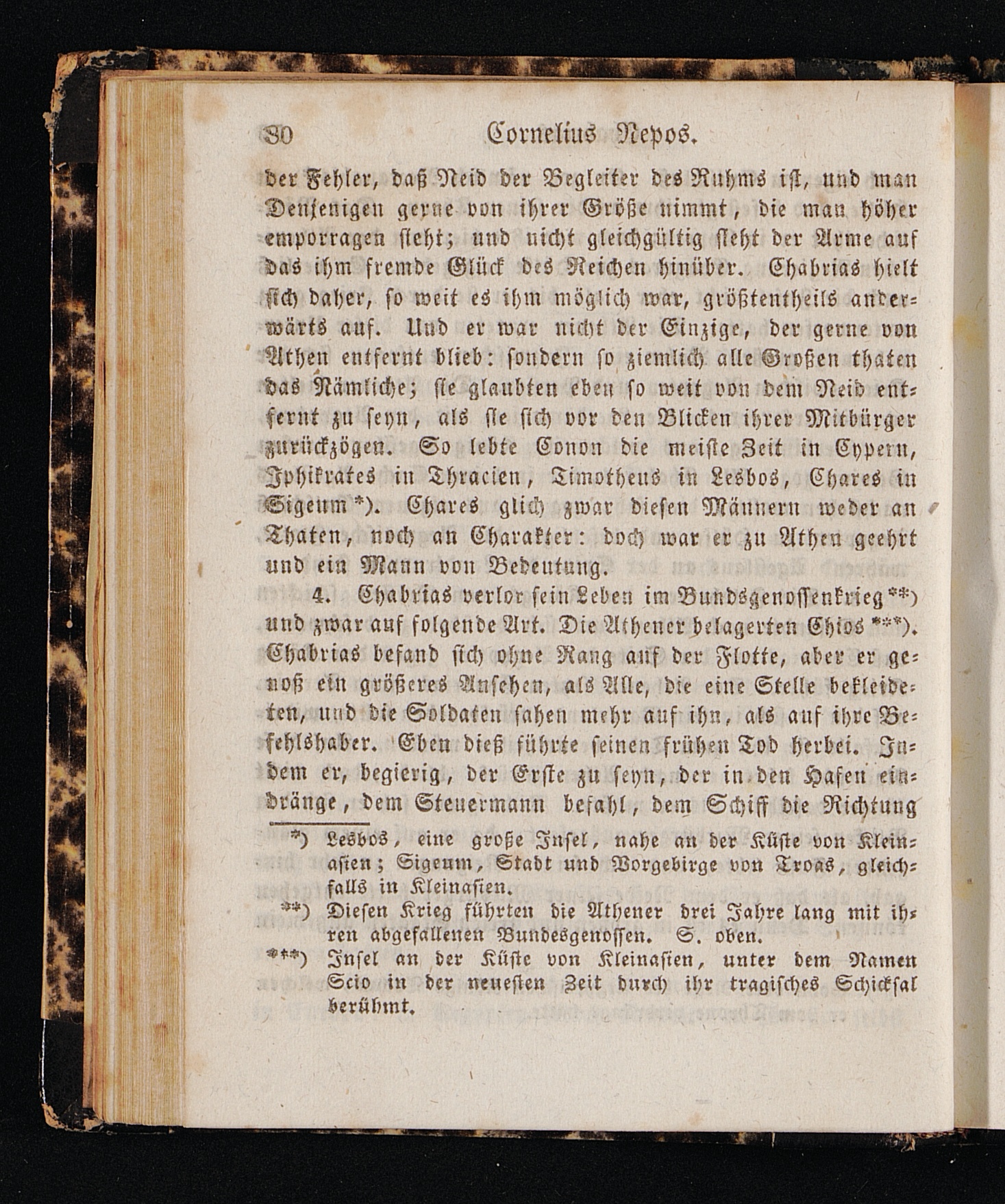 30 Cornelius Nepos.

der Fehler, daß Neid der Begleiter des Ruhms ist, und man Denjenigen gerne von ihrer Größe nimmt, die man höher emporragen sieht; und nicht gleichgültig sieht der Arme auf das ihm fremde Glück des Reichen hinüber. Chabrias hielt sich daher, so weit es ihm möglich war, größtentheils anderwärts auf. Und er war nicht der Einzige, der gerne von Athen entfernt blieb: sondern so ziemlich alle Großen thaten das Nämliche; sie glaubten eben so weit von dem Neid entfernt zu seyn, als sie sich vor den Blicken ihrer Mitbürger zurückzögen. So lebte Conon die meiste Zeit in Cypern, Iphikrates in Thracien, Timotheus in Lesbos, Chares in Sigeum *). Chares glich zwar diesen Männern weder an Thaten, noch an Charakter: doch war er zu Athen geehrt und ein Mann von Bedeutung.

4. Chabrias verlor sein Leben im Bundsgenossenkrieg **) und zwar auf folgende Art. Die Athener belagerten Chios ***). Chabrias befand sich ohne Rang auf der Flotte, aber er genoß ein größeres Ansehen, als Alle, die eine Stelle bekleideten, und die Soldaten sahen mehr auf ihn, als auf ihre Befehlshaber. Eben dieß führte seinen frühen Tod herbei. Indem er, begierig, der Erste zu seyn, der in den Hafen eindränge, dem Steuermann befahl, dem Schiff die Richtung

*) Lesbos, eine große Insel, nahe an der Küste von Kleinasien; Sigeum, Stadt und Vorgebirge von Troas, gleichfalls in Kleinasien.

**) Diesen Krieg führten die Athener drei Jahre lang mit ihren abgefallenen Bundesgenossen. S. oben.

***) Insel an der Küste von Kleinasien, unter dem Namen Scio in der neuesten Zeit durch ihr tragisches Schicksal berühmt.